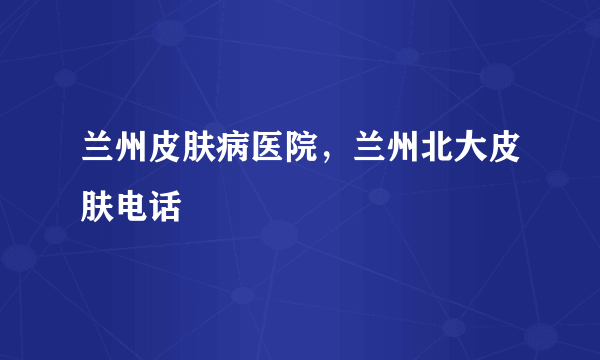 兰州皮肤病医院，兰州北大皮肤电话